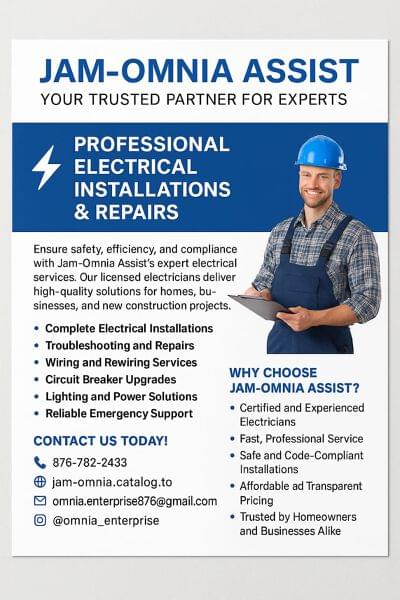 JAM-OMNIA ASSIST
YOUR TRUSTED PARTNER FOR EXPERTS

PROFESSIONAL ELECTRICAL INSTALLATIONS & REPAIRS

Ensure safety, efficiency, and compliance with Jam-Omnia Assist's expert electrical services. Our licensed electricians deliver high-quality solutions for homes, businesses, and new construction projects.

• Complete Electrical Installations
• Troubleshooting and Repairs
• Wiring and Rewiring Services
• Circuit Breaker Upgrades
• Lighting and Power Solutions
• Reliable Emergency Support

CONTACT US TODAY!
876-782-2433
jam-omnia.catalog.to
omnia.enterprise876@gmail.com
@omnia_enterprise

WHY CHOOSE JAM-OMNIA ASSIST?
• Certified and Experienced Electricians
• Fast, Professional Service
• Safe and Code-Compliant Installations
• Affordable ad Transparent Pricing
• Trusted by Homeowners and Businesses Alike